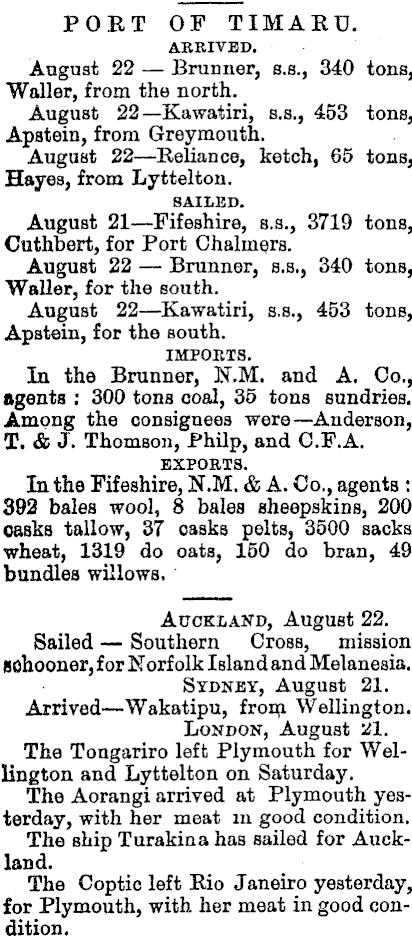 PORT OF TIMARU.

ARRIVED.

August 22 — Brunner, s.s., 340 tons, Waller, from the north.

August 22—Kawatiri, s.s., 453 tons, Apstein, from Greymouth.

August 22—Reliance, ketch, 65 tons, Hayes, from Lyttelton.

SAILED.

August 21—Fifeshire, s.s., 3719 tons, Cuthbert, for Port Chalmers.

August 22 — Brunner, s.s., 340 tons, Waller, for the south.

August 22—Kawatiri, s.s., 453 tons, Apstein, for the south.

IMPORTS.

In the Brunner, N.M. and A. Co., agents : 300 tons coal, 35 tons sundries. Among the consignees were—Anderson, T. & J. Thomson, Philp, and C.F.A.

EXPORTS.

In the Fifeshire, N.M. & A. Co., agents : 392 bales wool, 8 bales sheepskins, 200 casks tallow, 37 casks pelts, 3500 sacks wheat, 1319 do oats, 150 do bran, 49 bundles willows.

AUCKLAND, August 22.

Sailed — Southern Cross, mission schooner, for Norfolk Island and Melanesia.

SYDNEY, August 21.

Arrived—Wakatipu, from Wellington.

LONDON, August 21.

The Tongariro left Plymouth for Wellington and Lyttelton on Saturday.

The Aorangi arrived at Plymouth yesterday, with her meat in good condition.

The ship Turakina has sailed for Auckland.

The Coptic left Rio Janeiro yesterday, for Plymouth, with her meat in good condition.